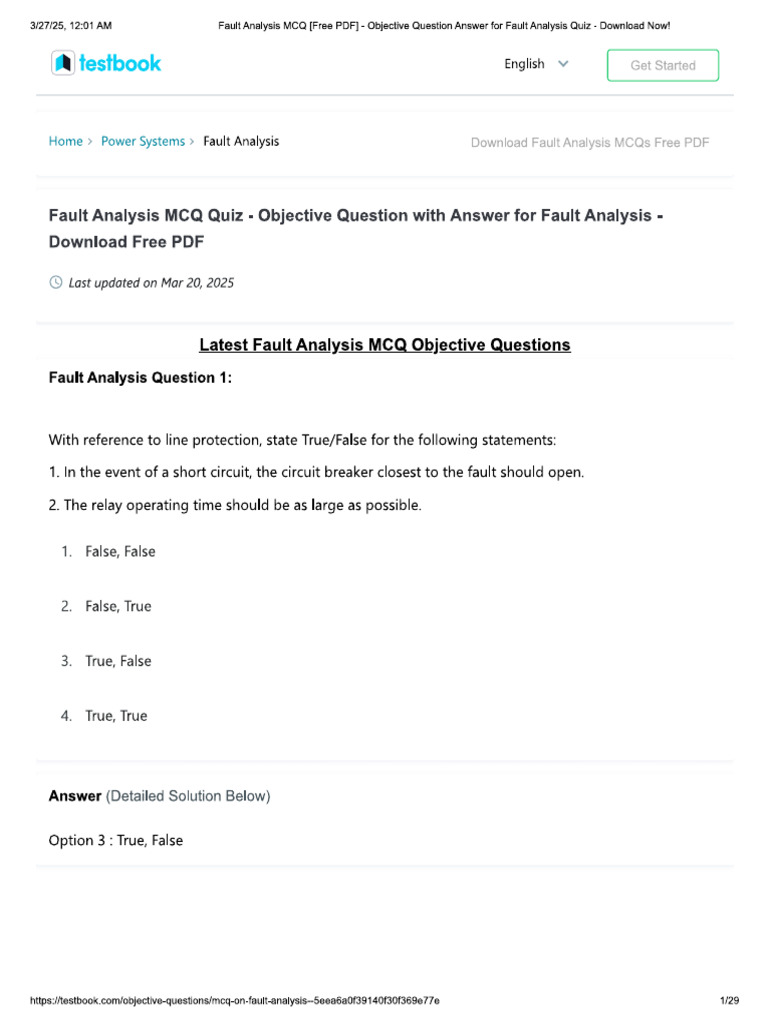 3/27/25, 12:01 AM
Fault Analysis MCQ [Free PDF] - Objective Question Answer for Fault Analysis Quiz - Download Now!

testbook

English

Get Started

Home > Power Systems > Fault Analysis

Download Fault Analysis MCQs Free PDF

Fault Analysis MCQ Quiz - Objective Question with Answer for Fault Analysis - Download Free PDF

Last updated on Mar 20, 2025

Latest Fault Analysis MCQ Objective Questions

Fault Analysis Question 1:

With reference to line protection, state True/False for the following statements:

1. In the event of a short circuit, the circuit breaker closest to the fault should open.

2. The relay operating time should be as large as possible.

1. False, False

2. False, True

3. True, False

4. True, True

Answer (Detailed Solution Below)

Option 3 : True, False

https://testbook.com/objective-questions/mcq-on-fault-analysis--5eea6a0f39140f30f369e77e
1/29